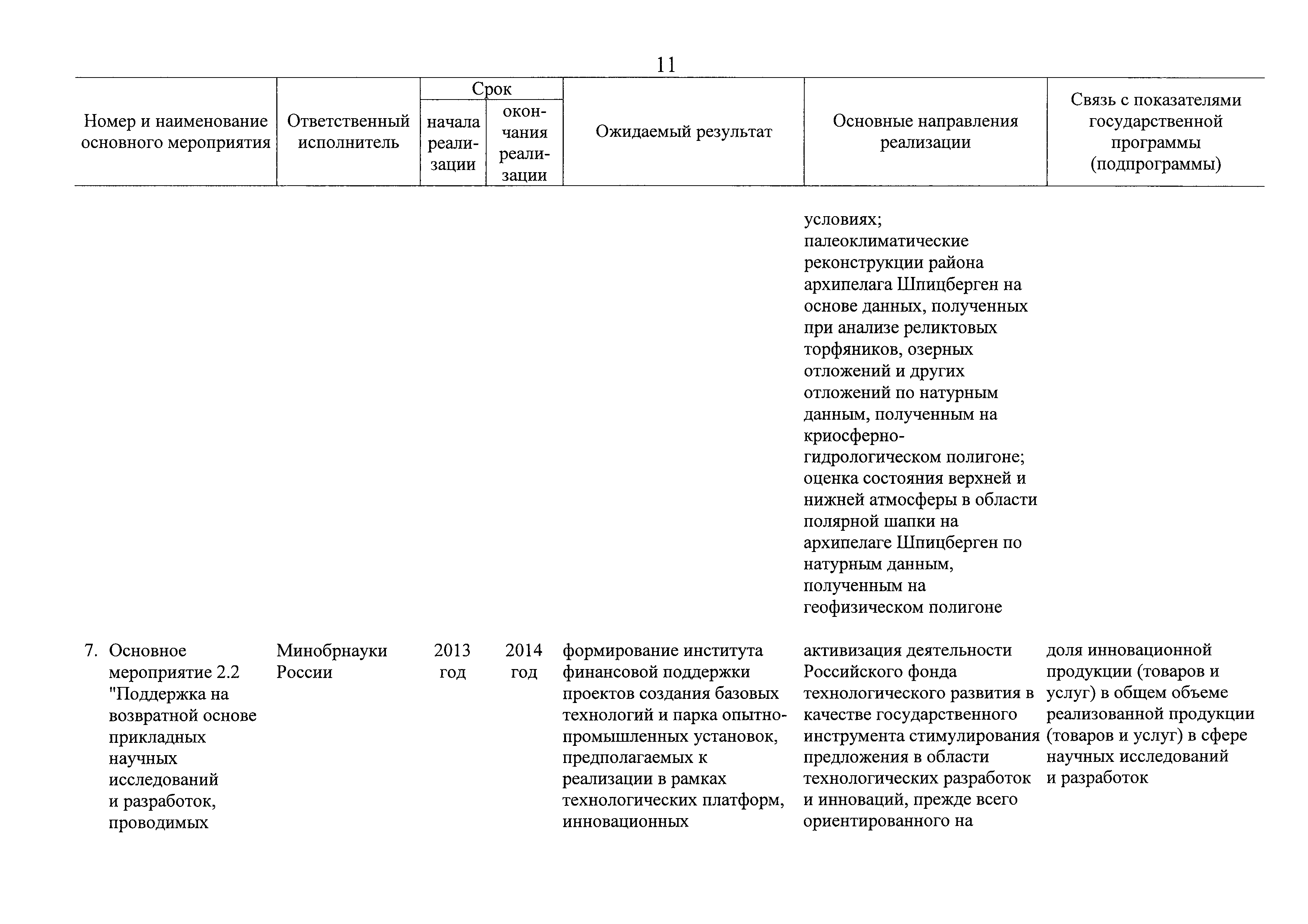 11

| Номер и наименование основного мероприятия | Ответственный исполнитель | Срок начала реализации | Срок окончания реализации | Ожидаемый результат | Основные направления реализации | Связь с показателями государственной программы (подпрограммы) |
|---|---|---|---|---|---|---|
| | | | | | условиях; палеоклиматические реконструкции района архипелага Шпицберген на основе данных, полученных при анализе реликтовых торфяников, озерных отложений и других отложений по натурным данным, полученным на криосферно-гидрологическом полигоне; оценка состояния верхней и нижней атмосферы в области полярной шапки на архипелаге Шпицберген по натурным данным, полученным на геофизическом полигоне | |
| 7. Основное мероприятие 2.2 "Поддержка на возвратной основе прикладных научных исследований и разработок, проводимых | Минобрнауки России | 2013 год | 2014 год | формирование института финансовой поддержки проектов создания базовых технологий и парка опытно-промышленных установок, предполагаемых к реализации в рамках технологических платформ, инновационных | активизация деятельности Российского фонда технологического развития в качестве государственного инструмента стимулирования предложения в области технологических разработок и инноваций, прежде всего ориентированного на | доля инновационной продукции (товаров и услуг) в общем объеме реализованной продукции (товаров и услуг) в сфере научных исследований и разработок |